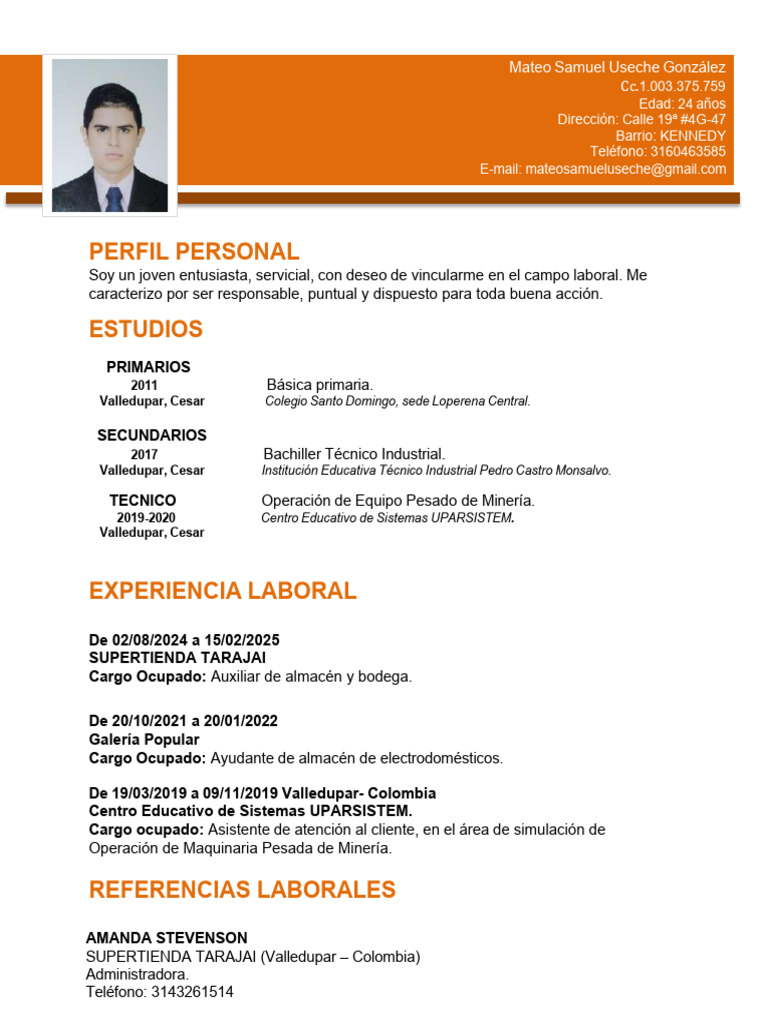 Mateo Samuel Useche González
Cc.1.003.375.759
Edad: 24 años
Dirección: Calle 19ª #4G-47
Barrio: KENNEDY
Teléfono: 3160463585
E-mail: mateosamueluseche@gmail.com

PERFIL PERSONAL
Soy un joven entusiasta, servicial, con deseo de vincularme en el campo laboral. Me caracterizo por ser responsable, puntual y dispuesto para toda buena acción.

ESTUDIOS

PRIMARIOS
2011
Valledupar, Cesar
Básica primaria.
Colegio Santo Domingo, sede Loperena Central.

SECUNDARIOS
2017
Valledupar, Cesar
Bachiller Técnico Industrial.
Institución Educativa Técnico Industrial Pedro Castro Monsalvo.

TECNICO
2019-2020
Valledupar, Cesar
Operación de Equipo Pesado de Minería.
Centro Educativo de Sistemas UPARSISTEM.

EXPERIENCIA LABORAL

De 02/08/2024 a 15/02/2025
SUPERTIENDA TARAJAI
Cargo Ocupado: Auxiliar de almacén y bodega.

De 20/10/2021 a 20/01/2022
Galería Popular
Cargo Ocupado: Ayudante de almacén de electrodomésticos.

De 19/03/2019 a 09/11/2019 Valledupar- Colombia
Centro Educativo de Sistemas UPARSISTEM.
Cargo ocupado: Asistente de atención al cliente, en el área de simulación de Operación de Maquinaria Pesada de Minería.

REFERENCIAS LABORALES

AMANDA STEVENSON
SUPERTIENDA TARAJAI (Valledupar – Colombia)
Administradora.
Teléfono: 3143261514